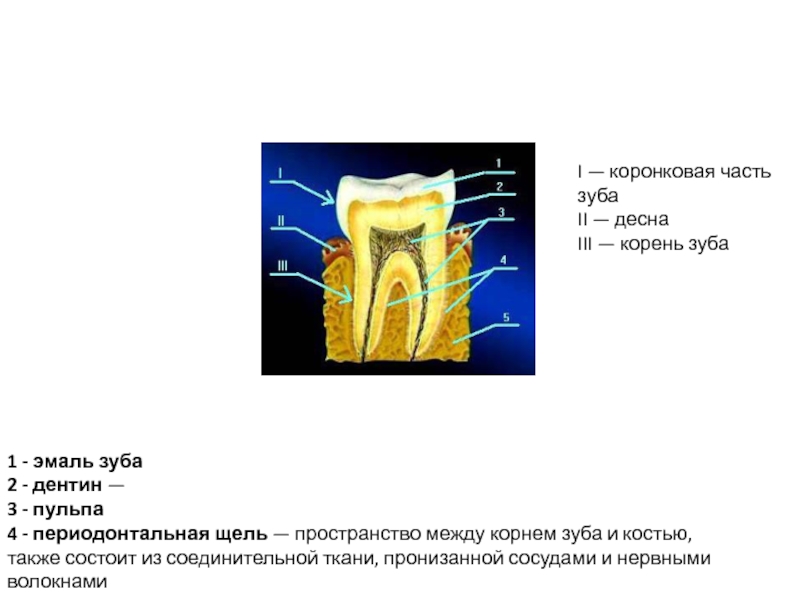 I
II
III
1
2
3
4
5

I — коронковая часть зуба
II — десна
III — корень зуба

1 - эмаль зуба
2 - дентин —
3 - пульпа
4 - периодонтальная щель — пространство между корнем зуба и костью, также состоит из соединительной ткани, пронизанной сосудами и нервными волокнами